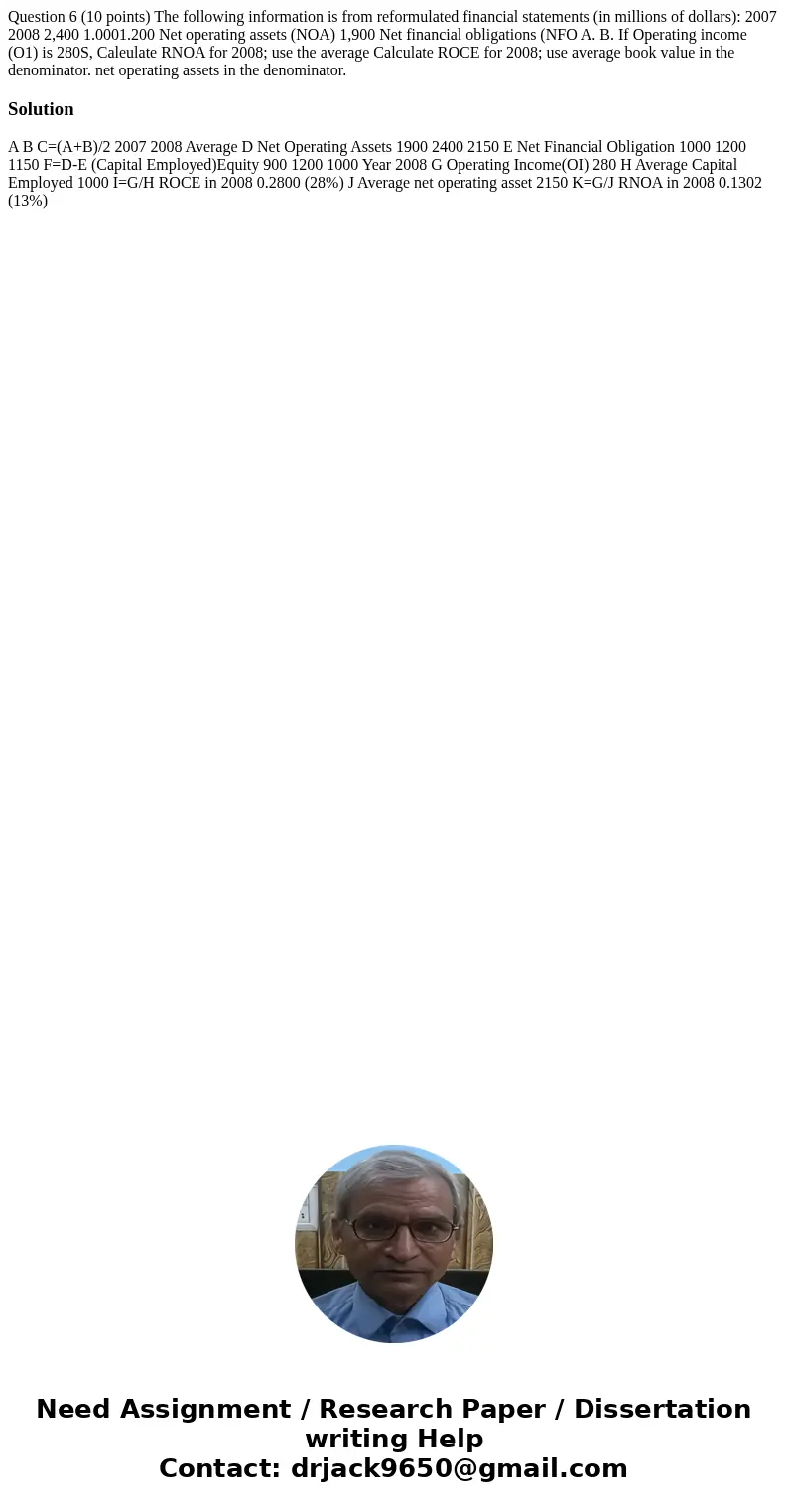 Question 6 (10 points) The following information is from reformulated financial statements (in millions of dollars): 2007 2008 2,400 1.0001.200 Net operating assets (NOA) 1,900 Net financial obligations (NFO A. B. If Operating income (O1) is 280S, Caleulate RNOA for 2008; use the average Calculate ROCE for 2008; use average book value in the denominator. net operating assets in the denominator.

Solution

A B C=(A+B)/2 2007 2008 Average D Net Operating Assets 1900 2400 2150 E Net Financial Obligation 1000 1200 1150 F=D-E (Capital Employed)Equity 900 1200 1000 Year 2008 G Operating Income(OI) 280 H Average Capital Employed 1000 I=G/H ROCE in 2008 0.2800 (28%) J Average net operating asset 2150 K=G/J RNOA in 2008 0.1302 (13%)

Need Assignment / Research Paper / Dissertation writing Help
Contact: drjack9650@gmail.com